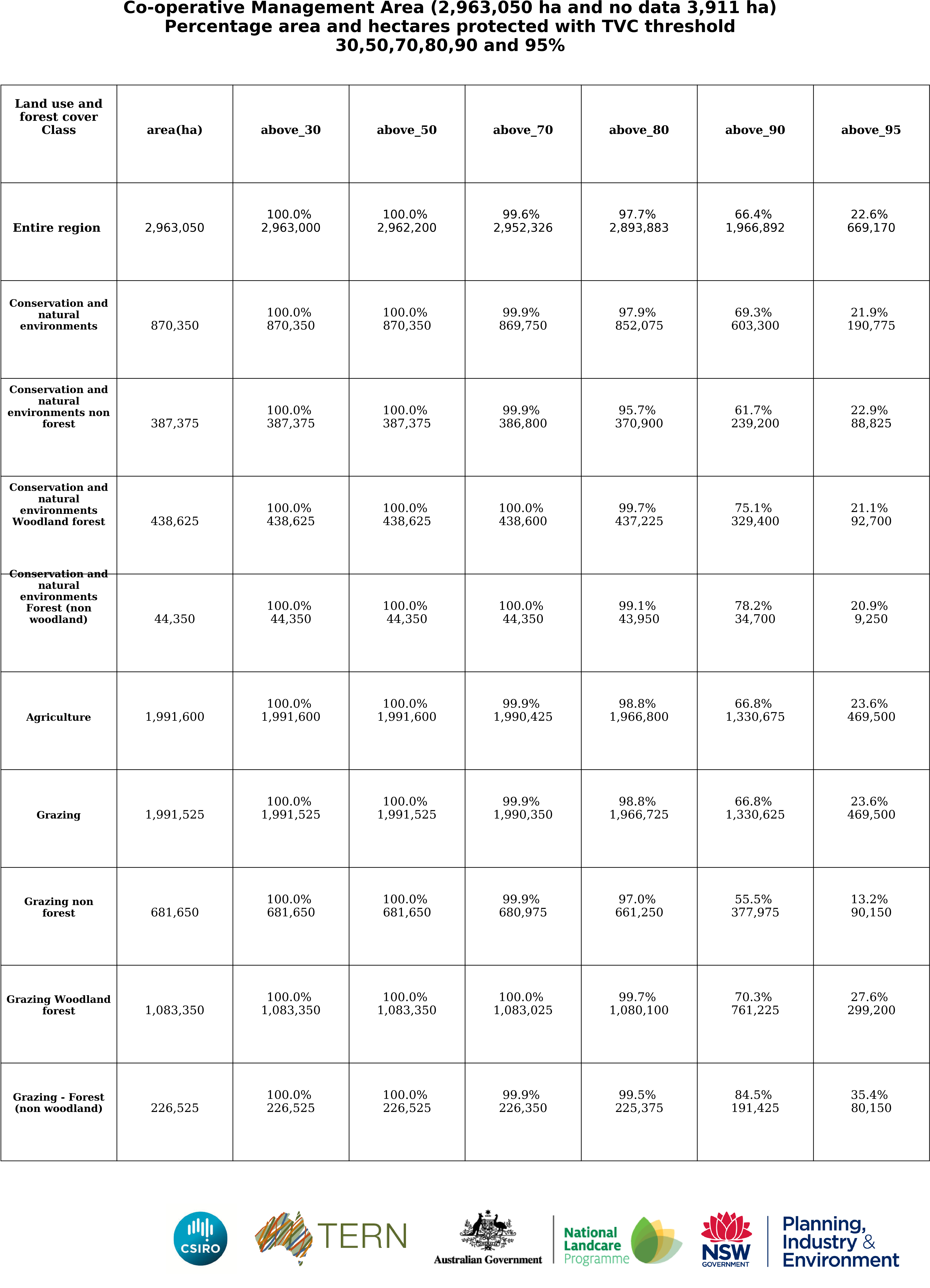 Co-operative Management Area (2,963,050 ha and no data 3,911 ha)
Percentage area and hectares protected with TVC threshold
30,50,70,80,90 and 95%

| Land use and forest cover Class | area(ha) | above_30 | above_50 | above_70 | above_80 | above_90 | above_95 |
|---|---|---|---|---|---|---|---|
| Entire region | 2,963,050 | 100.0% 2,963,000 | 100.0% 2,962,200 | 99.6% 2,952,326 | 97.7% 2,893,883 | 66.4% 1,966,892 | 22.6% 669,170 |
| Conservation and natural environments | 870,350 | 100.0% 870,350 | 100.0% 870,350 | 99.9% 869,750 | 97.9% 852,075 | 69.3% 603,300 | 21.9% 190,775 |
| Conservation and natural environments non forest | 387,375 | 100.0% 387,375 | 100.0% 387,375 | 99.9% 386,800 | 95.7% 370,900 | 61.7% 239,200 | 22.9% 88,825 |
| Conservation and natural environments Woodland forest | 438,625 | 100.0% 438,625 | 100.0% 438,625 | 100.0% 438,600 | 99.7% 437,225 | 75.1% 329,400 | 21.1% 92,700 |
| Conservation and natural environments Forest (non woodland) | 44,350 | 100.0% 44,350 | 100.0% 44,350 | 100.0% 44,350 | 99.1% 43,950 | 78.2% 34,700 | 20.9% 9,250 |
| Agriculture | 1,991,600 | 100.0% 1,991,600 | 100.0% 1,991,600 | 99.9% 1,990,425 | 98.8% 1,966,800 | 66.8% 1,330,675 | 23.6% 469,500 |
| Grazing | 1,991,525 | 100.0% 1,991,525 | 100.0% 1,991,525 | 99.9% 1,990,350 | 98.8% 1,966,725 | 66.8% 1,330,625 | 23.6% 469,500 |
| Grazing non forest | 681,650 | 100.0% 681,650 | 100.0% 681,650 | 99.9% 680,975 | 97.0% 661,250 | 55.5% 377,975 | 13.2% 90,150 |
| Grazing Woodland forest | 1,083,350 | 100.0% 1,083,350 | 100.0% 1,083,350 | 100.0% 1,083,025 | 99.7% 1,080,100 | 70.3% 761,225 | 27.6% 299,200 |
| Grazing - Forest (non woodland) | 226,525 | 100.0% 226,525 | 100.0% 226,525 | 99.9% 226,350 | 99.5% 225,375 | 84.5% 191,425 | 35.4% 80,150 |

CSIRO TERN Australian Government National Landcare Programme NSW GOVERNMENT Planning, Industry & Environment